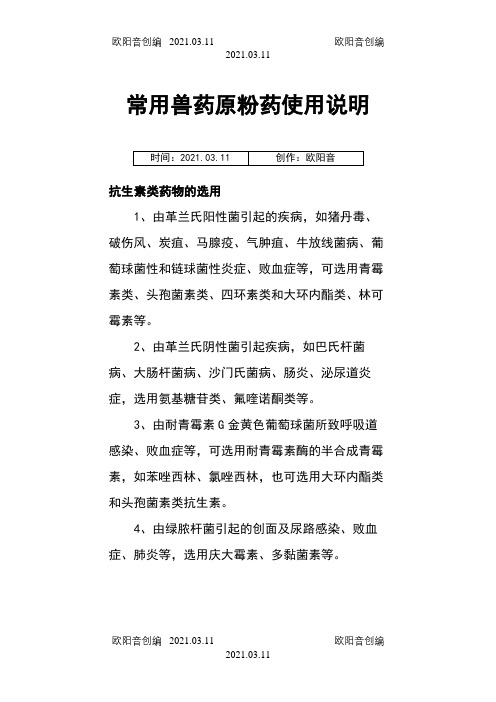 欧阳音创编 2021.03.11 欧阳音创编
2021.03.11

常用兽药原粉药使用说明

| 时间：2021.03.11 | 创作：欧阳音 |
|---|---|

抗生素类药物的选用

1、由革兰氏阳性菌引起的疾病，如猪丹毒、破伤风、炭疽、马腺疫、气肿疽、牛放线菌病、葡萄球菌性和链球菌性炎症、败血症等，可选用青霉素类、头孢菌素类、四环素类和大环内酯类、林可霉素等。

2、由革兰氏阴性菌引起疾病，如巴氏杆菌病、大肠杆菌病、沙门氏菌病、肠炎、泌尿道炎症，选用氨基糖苷类、氟喹诺酮类等。

3、由耐青霉素G金黄色葡萄球菌所致呼吸道感染、败血症等，可选用耐青霉素酶的半合成青霉素，如苯唑西林、氯唑西林，也可选用大环内酯类和头孢菌素类抗生素。

4、由绿脓杆菌引起的创面及尿路感染、败血症、肺炎等，选用庆大霉素、多黏菌素等。

欧阳音创编 2021.03.11 欧阳音创编
2021.03.11